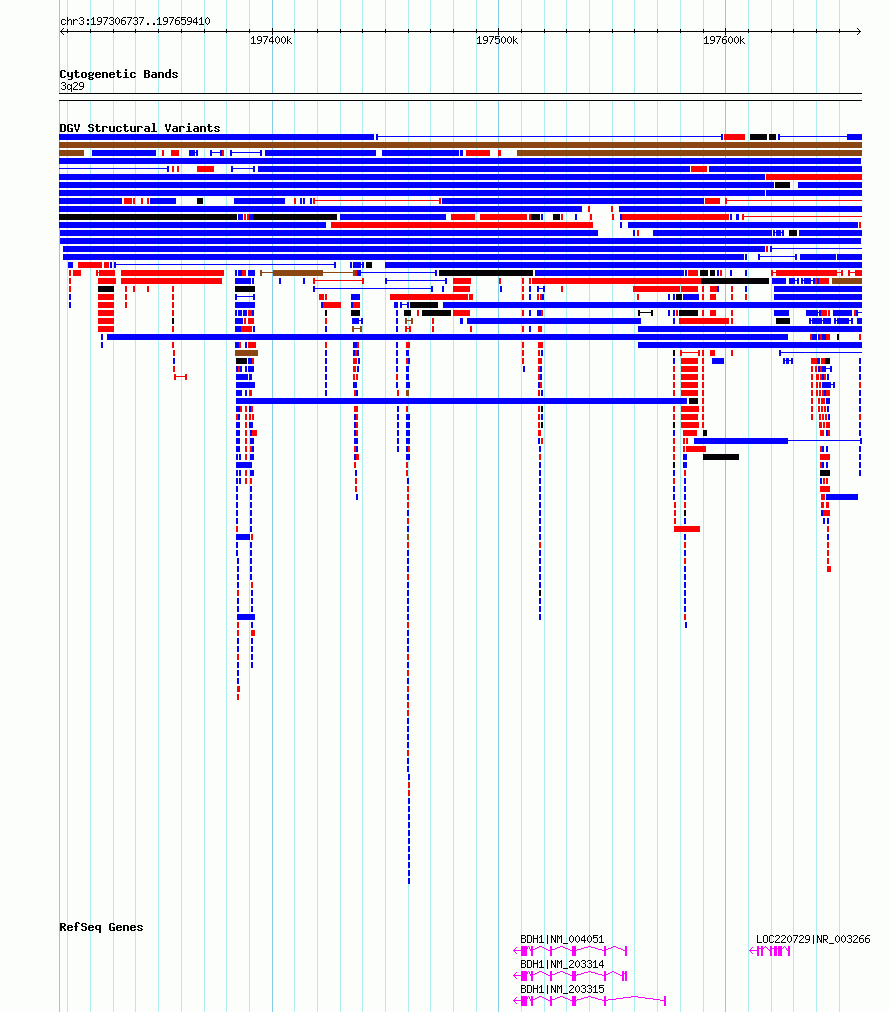 chr3:197306737..197659410

197400k

197500k

197600k

Cytogenetic Bands
3q29

DGV Structural Variants

RefSeq Genes

BDH1|NM_004051

BDH1|NM_203314

BDH1|NM_203315

LOC220729|NR_003266